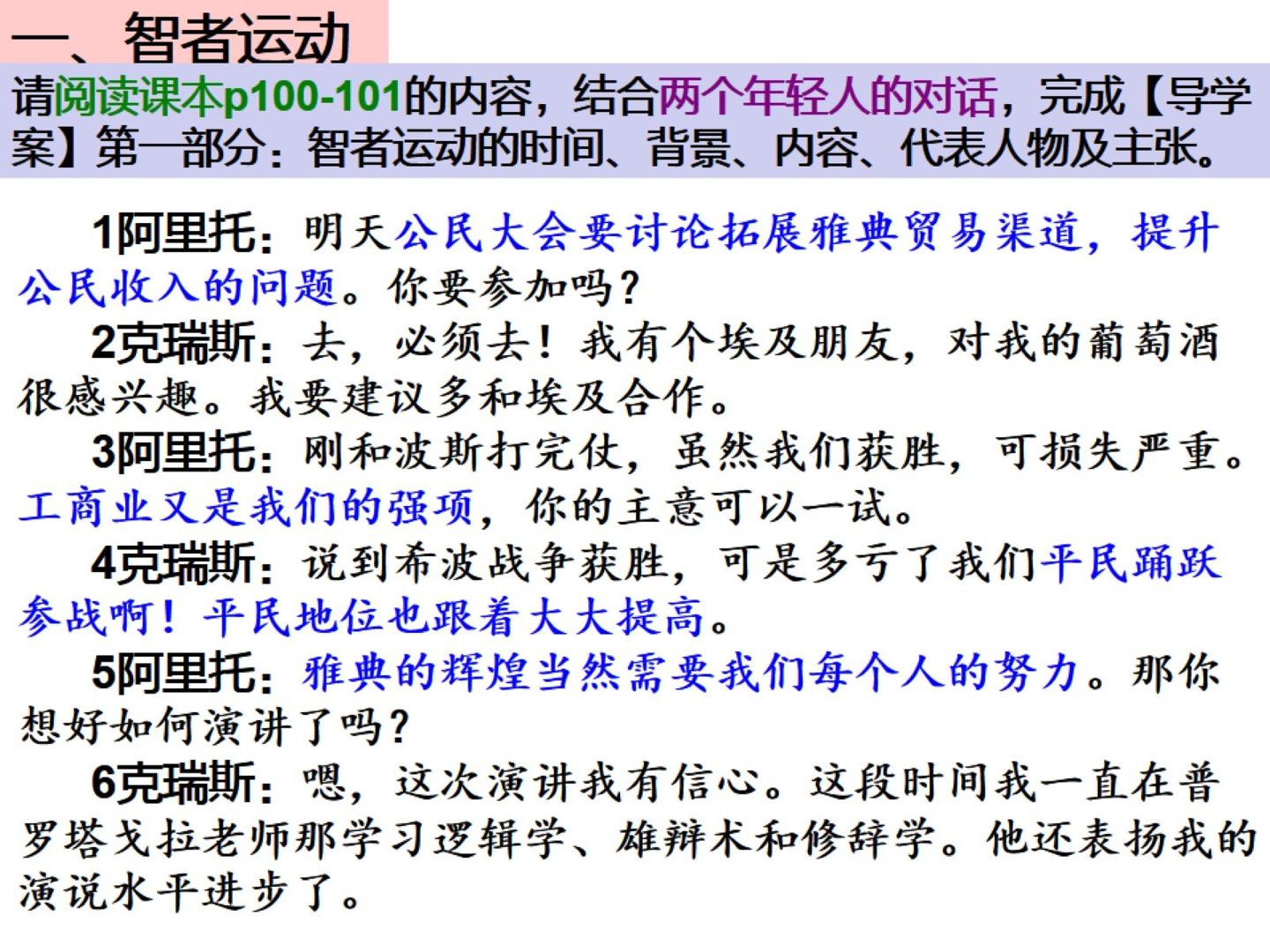 一、智者运动

请阅读课本p100-101的内容，结合两个年轻人的对话，完成【导学案】第一部分：智者运动的时间、背景、内容、代表人物及主张。

1阿里托：明天公民大会要讨论拓展雅典贸易渠道，提升公民收入的问题。你要参加吗？

2克瑞斯：去，必须去！我有个埃及朋友，对我的葡萄酒很感兴趣。我要建议多和埃及合作。

3阿里托：刚和波斯打完仗，虽然我们获胜，可损失严重。工商业又是我们的强项，你的主意可以一试。

4克瑞斯：说到希波战争获胜，可是多亏了我们平民踊跃参战啊！平民地位也跟着大大提高。

5阿里托：雅典的辉煌当然需要我们每个人的努力。那你想好如何演讲了吗？

6克瑞斯：嗯，这次演讲我有信心。这段时间我一直在普罗塔戈拉老师那学习逻辑学、雄辩术和修辞学。他还表扬我的演说水平进步了。